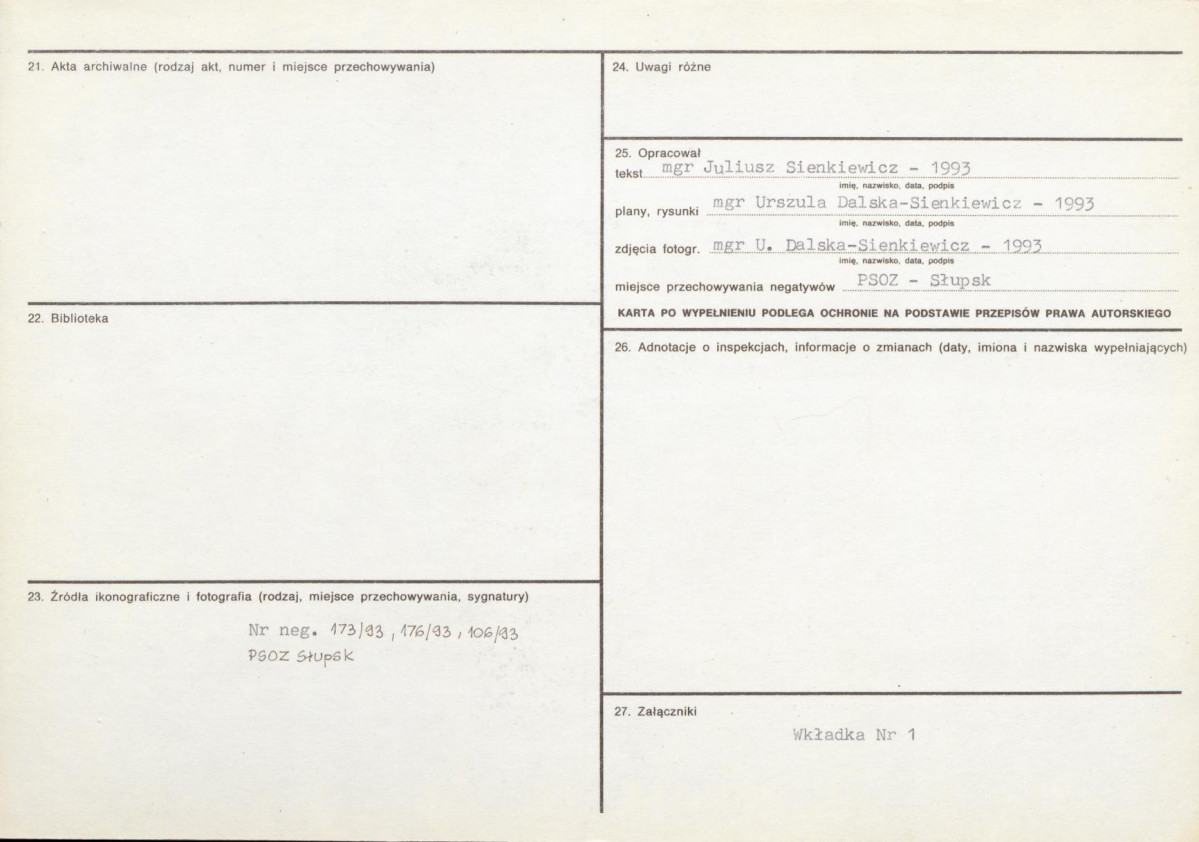 21. Akta archiwalne (rodzaj akt, numer i miejsce przechowywania)

22. Biblioteka

23. Źródła ikonograficzne i fotografia (rodzaj, miejsce przechowywania, sygnatury)

Nr neg. 173/93, 176/93, 106/93
PSOZ Słupsk

24. Uwagi różne

25. Opracował
tekst mgr Juliusz Sienkiewicz - 1993
imię, nazwisko, data, podpis
plany, rysunki mgr Urszula Dalska-Sienkiewicz - 1993
imię, nazwisko, data, podpis
zdjęcia fotogr. mgr U. Dalska-Sienkiewicz - 1993
imię, nazwisko, data, podpis
miejsce przechowywania negatywów PSOZ - Słupsk

KARTA PO WYPEŁNIENIU PODLEGA OCHRONIE NA PODSTAWIE PRZEPISÓW PRAWA AUTORSKIEGO

26. Adnotacje o inspekcjach, informacje o zmianach (daty, imiona i nazwiska wypełniających)

27. Załączniki

Wkładka Nr 1